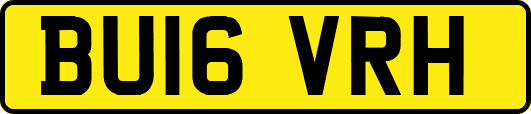 BU16 VRH